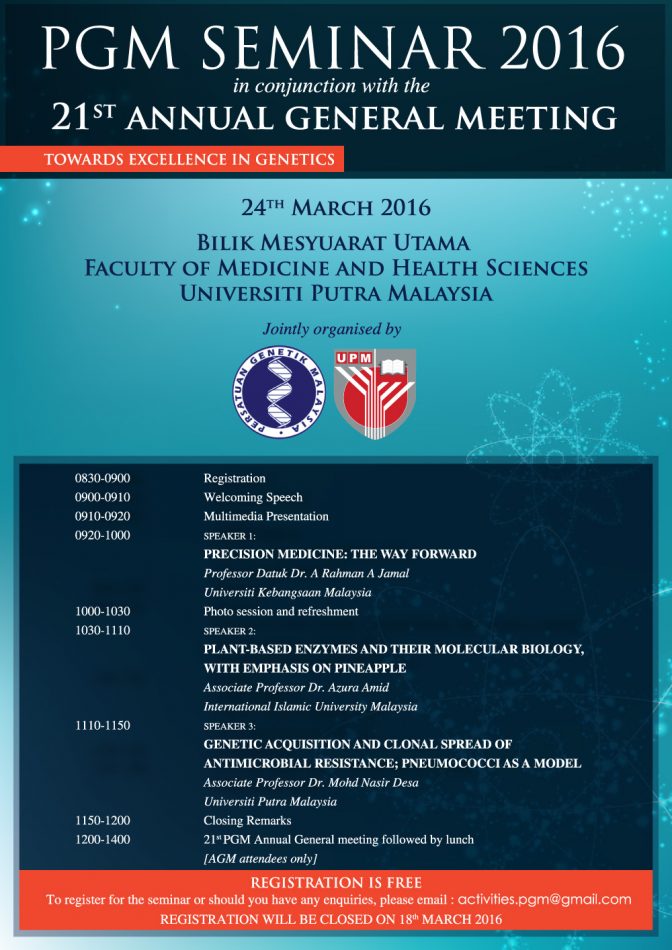 PGM SEMINAR 2016
in conjunction with the
21ST ANNUAL GENERAL MEETING

TOWARDS EXCELLENCE IN GENETICS

24TH MARCH 2016

BILIK MESYUARAT UTAMA
FACULTY OF MEDICINE AND HEALTH SCIENCES
UNIVERSITI PUTRA MALAYSIA

Jointly organised by

PERSATUAN GENETIK MALAYSIA

UPM

| | |
|---|---|
| 0830-0900 | Registration |
| 0900-0910 | Welcoming Speech |
| 0910-0920 | Multimedia Presentation |
| 0920-1000 | SPEAKER 1: PRECISION MEDICINE: THE WAY FORWARD Professor Datuk Dr. A Rahman A Jamal Universiti Kebangsaan Malaysia |
| 1000-1030 | Photo session and refreshment |
| 1030-1110 | SPEAKER 2: PLANT-BASED ENZYMES AND THEIR MOLECULAR BIOLOGY, WITH EMPHASIS ON PINEAPPLE Associate Professor Dr. Azura Amid International Islamic University Malaysia |
| 1110-1150 | SPEAKER 3: GENETIC ACQUISITION AND CLONAL SPREAD OF ANTIMICROBIAL RESISTANCE; PNEUMOCOCCI AS A MODEL Associate Professor Dr. Mohd Nasir Desa Universiti Putra Malaysia |
| 1150-1200 | Closing Remarks |
| 1200-1400 | 21st PGM Annual General meeting followed by lunch [AGM attendees only] |

REGISTRATION IS FREE
To register for the seminar or should you have any enquiries, please email : activities.pgm@gmail.com
REGISTRATION WILL BE CLOSED ON 18th MARCH 2016